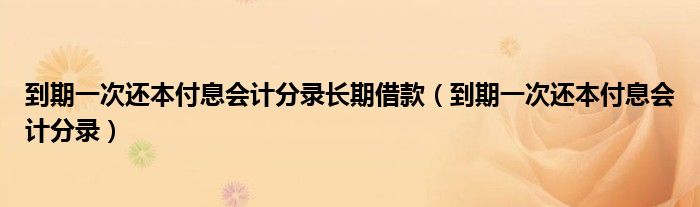 到期一次还本付息会计分录长期借款（到期一次还本付息会计分录）